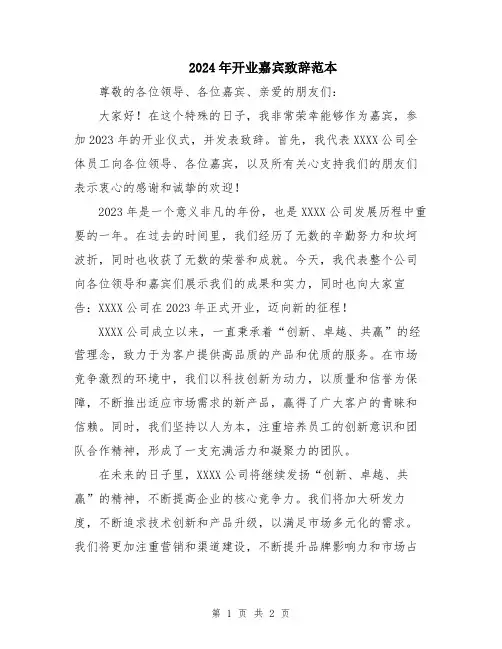 2024年开业嘉宾致辞范本

尊敬的各位领导、各位嘉宾、亲爱的朋友们:

大家好！在这个特殊的日子，我非常荣幸能够作为嘉宾，参加2023年的开业仪式，并发表致辞。首先，我代表XXXX公司全体员工向各位领导、各位嘉宾，以及所有关心支持我们的朋友们表示衷心的感谢和诚挚的欢迎！

2023年是一个意义非凡的年份，也是XXXX公司发展历程中重要的一年。在过去的时间里，我们经历了无数的辛勤努力和坎坷波折，同时也收获了无数的荣誉和成就。今天，我代表整个公司向各位领导和嘉宾们展示我们的成果和实力，同时也向大家宣告：XXXX公司在2023年正式开业，迈向新的征程！

XXXX公司成立以来，一直秉承着“创新、卓越、共赢”的经营理念，致力于为客户提供高品质的产品和优质的服务。在市场竞争激烈的环境中，我们以科技创新为动力，以质量和信誉为保障，不断推出适应市场需求的新产品，赢得了广大客户的青睐和信赖。同时，我们坚持以人为本，注重培养员工的创新意识和团队合作精神，形成了一支充满活力和凝聚力的团队。

在未来的日子里，XXXX公司将继续发扬“创新、卓越、共赢”的精神，不断提高企业的核心竞争力。我们将加大研发力度，不断追求技术创新和产品升级，以满足市场多元化的需求。我们将更加注重营销和渠道建设，不断提升品牌影响力和市场占

第 1 页 共 2 页